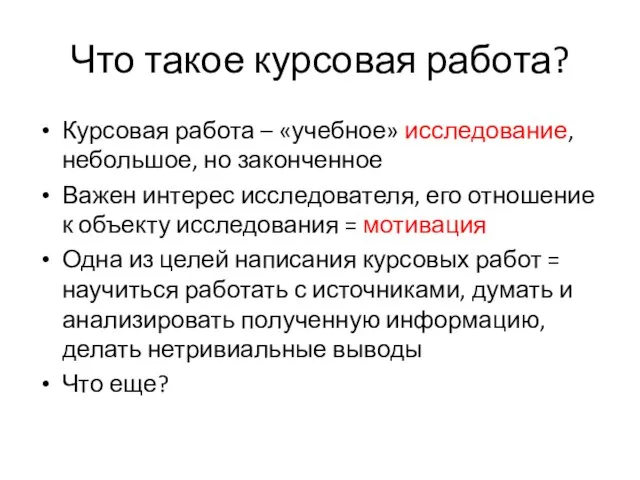 Что такое курсовая работа?

• Курсовая работа – «учебное» исследование, небольшое, но законченное
• Важен интерес исследователя, его отношение к объекту исследования = мотивация
• Одна из целей написания курсовых работ = научиться работать с источниками, думать и анализировать полученную информацию, делать нетривиальные выводы
• Что еще?